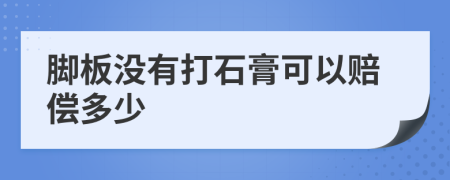 脚板没有打石膏可以赔偿多少